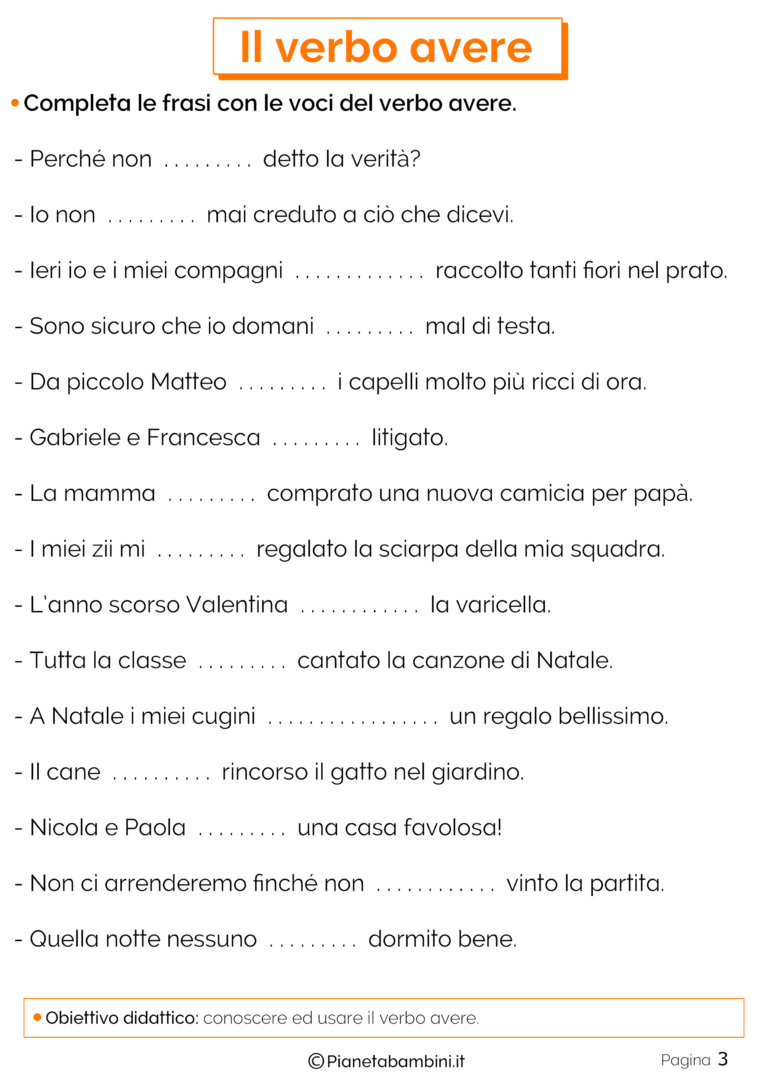 Il verbo avere

• Completa le frasi con le voci del verbo avere.

- Perché non ......... detto la verità?

- Io non ......... mai creduto a ciò che dicevi.

- Ieri io e i miei compagni ............. raccolto tanti fiori nel prato.

- Sono sicuro che io domani ......... mal di testa.

- Da piccolo Matteo ......... i capelli molto più ricci di ora.

- Gabriele e Francesca ......... litigato.

- La mamma ......... comprato una nuova camicia per papà.

- I miei zii mi ......... regalato la sciarpa della mia squadra.

- L'anno scorso Valentina ............ la varicella.

- Tutta la classe ......... cantato la canzone di Natale.

- A Natale i miei cugini ................. un regalo bellissimo.

- Il cane .......... rincorso il gatto nel giardino.

- Nicola e Paola ......... una casa favolosa!

- Non ci arrenderemo finché non ............ vinto la partita.

- Quella notte nessuno ......... dormito bene.

• Obiettivo didattico: conoscere ed usare il verbo avere.

©Pianetabambini.it

Pagina 3